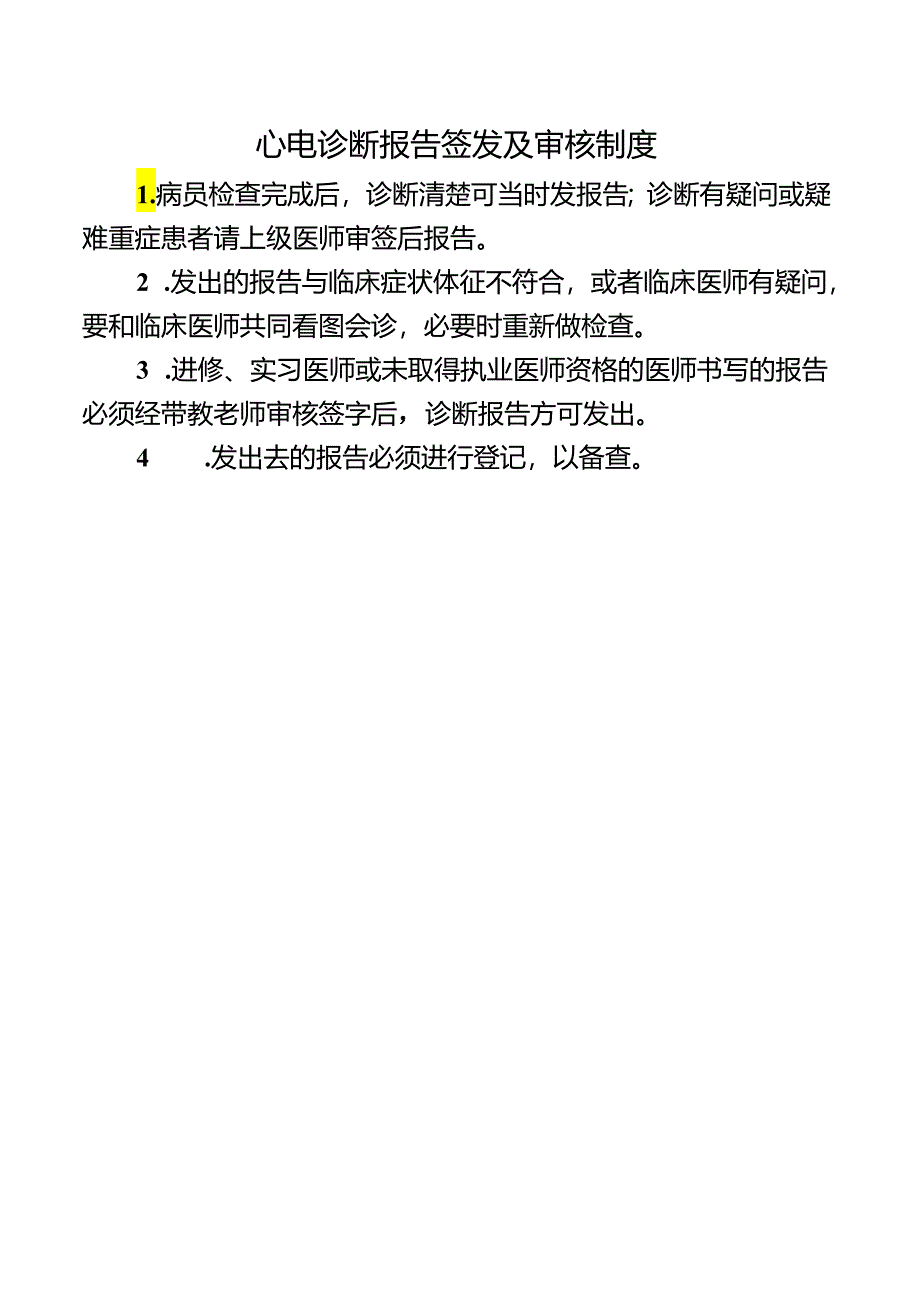 心电诊断报告签发及审核制度

1.病员检查完成后，诊断清楚可当时发报告；诊断有疑问或疑难重症患者请上级医师审签后报告。

2 .发出的报告与临床症状体征不符合，或者临床医师有疑问，要和临床医师共同看图会诊，必要时重新做检查。

3 .进修、实习医师或未取得执业医师资格的医师书写的报告必须经带教老师审核签字后，诊断报告方可发出。

4 .发出去的报告必须进行登记，以备查。